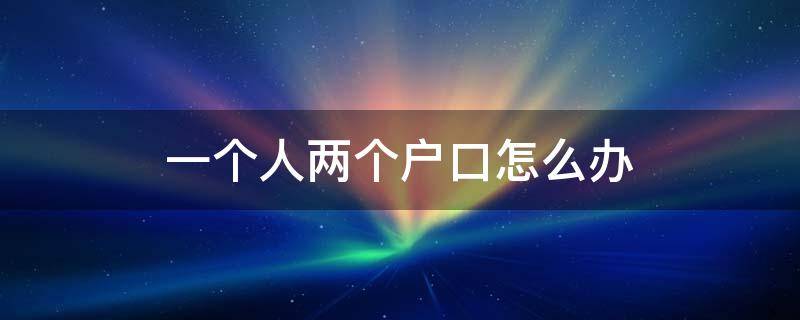 一个人两个户口怎么办